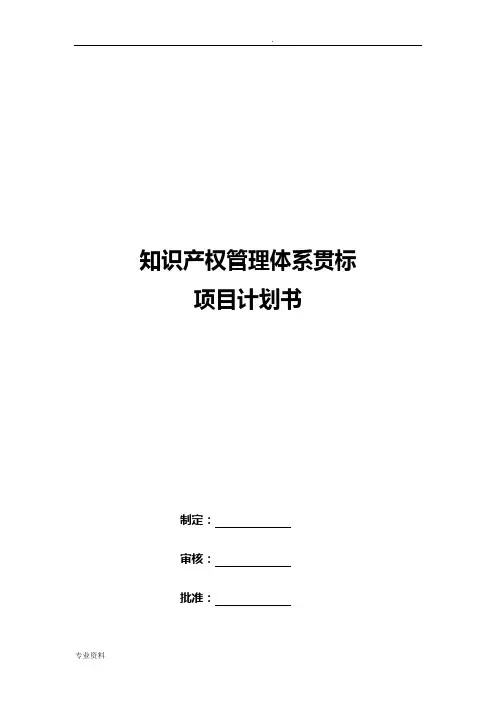 .

知识产权管理体系贯标
项目计划书

制定：____

审核：____

批准：____

专业资料